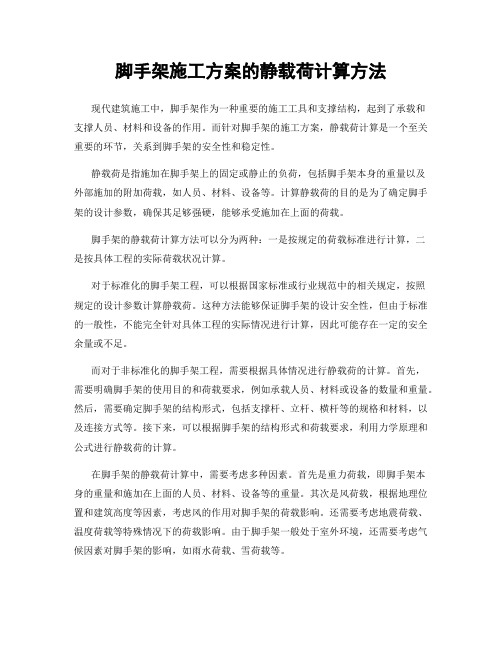 脚手架施工方案的静载荷计算方法

现代建筑施工中，脚手架作为一种重要的施工工具和支撑结构，起到了承载和支撑人员、材料和设备的作用。而针对脚手架的施工方案，静载荷计算是一个至关重要的环节，关系到脚手架的安全性和稳定性。

静载荷是指施加在脚手架上的固定或静止的负荷，包括脚手架本身的重量以及外部施加的附加荷载，如人员、材料、设备等。计算静载荷的目的是为了确定脚手架的设计参数，确保其足够强硬，能够承受施加在上面的荷载。

脚手架的静载荷计算方法可以分为两种：一是按规定的荷载标准进行计算，二是按具体工程的实际荷载状况计算。

对于标准化的脚手架工程，可以根据国家标准或行业规范中的相关规定，按照规定的设计参数计算静载荷。这种方法能够保证脚手架的设计安全性，但由于标准的一般性，不能完全针对具体工程的实际情况进行计算，因此可能存在一定的安全余量或不足。

而对于非标准化的脚手架工程，需要根据具体情况进行静载荷的计算。首先，需要明确脚手架的使用目的和荷载要求，例如承载人员、材料或设备的数量和重量。然后，需要确定脚手架的结构形式，包括支撑杆、立杆、横杆等的规格和材料，以及连接方式等。接下来，可以根据脚手架的结构形式和荷载要求，利用力学原理和公式进行静载荷的计算。

在脚手架的静载荷计算中，需要考虑多种因素。首先是重力荷载，即脚手架本身的重量和施加在上面的人员、材料、设备等的重量。其次是风荷载，根据地理位置和建筑高度等因素，考虑风的作用对脚手架的荷载影响。还需要考虑地震荷载、温度荷载等特殊情况下的荷载影响。由于脚手架一般处于室外环境，还需要考虑气候因素对脚手架的影响，如雨水荷载、雪荷载等。